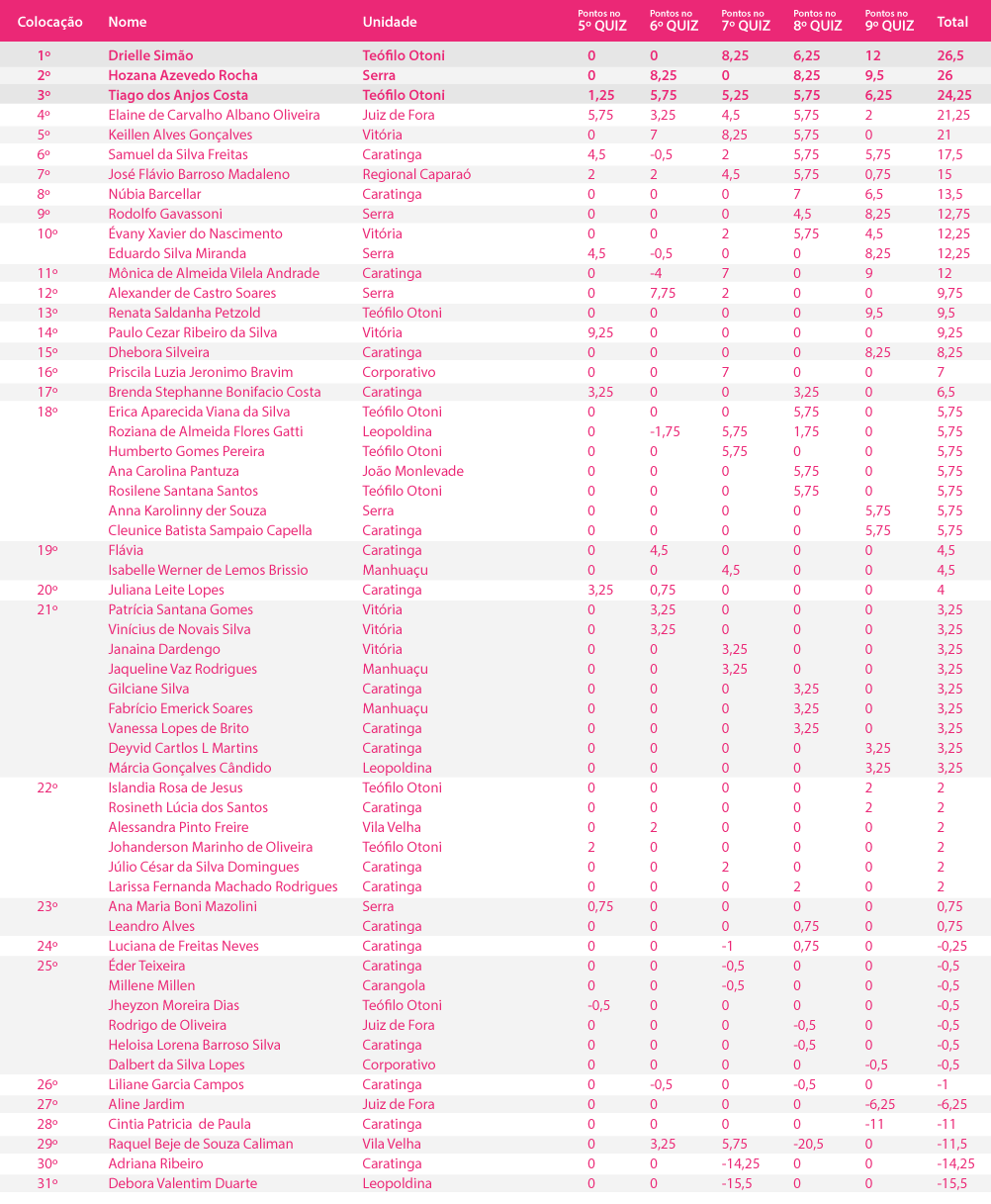 | Colocação | Nome | Unidade | Pontos no 5º QUIZ | Pontos no 6º QUIZ | Pontos no 7º QUIZ | Pontos no 8º QUIZ | Pontos no 9º QUIZ | Total |
|---|---|---|---|---|---|---|---|---|
| 1º | Drielle Simão | Teófilo Otoni | 0 | 0 | 8,25 | 6,25 | 12 | 26,5 |
| 2º | Hozana Azevedo Rocha | Serra | 0 | 8,25 | 0 | 8,25 | 9,5 | 26 |
| 3º | Tiago dos Anjos Costa | Teófilo Otoni | 1,25 | 5,75 | 5,25 | 5,75 | 6,25 | 24,25 |
| 4º | Elaine de Carvalho Albano Oliveira | Juiz de Fora | 5,75 | 3,25 | 4,5 | 5,75 | 2 | 21,25 |
| 5º | Keillen Alves Gonçalves | Vitória | 0 | 7 | 8,25 | 5,75 | 0 | 21 |
| 6º | Samuel da Silva Freitas | Caratinga | 4,5 | -0,5 | 2 | 5,75 | 5,75 | 17,5 |
| 7º | José Flávio Barroso Madaleno | Regional Caparaó | 2 | 2 | 4,5 | 5,75 | 0,75 | 15 |
| 8º | Núbia Barcellar | Caratinga | 0 | 0 | 0 | 7 | 6,5 | 13,5 |
| 9º | Rodolfo Gavassoni | Serra | 0 | 0 | 0 | 4,5 | 8,25 | 12,75 |
| 10º | Évany Xavier do Nascimento | Vitória | 0 | 0 | 2 | 5,75 | 4,5 | 12,25 |
| | Eduardo Silva Miranda | Serra | 4,5 | -0,5 | 0 | 0 | 8,25 | 12,25 |
| 11º | Mônica de Almeida Vilela Andrade | Caratinga | 0 | -4 | 7 | 0 | 9 | 12 |
| 12º | Alexander de Castro Soares | Serra | 0 | 7,75 | 2 | 0 | 0 | 9,75 |
| 13º | Renata Saldanha Petzold | Teófilo Otoni | 0 | 0 | 0 | 0 | 9,5 | 9,5 |
| 14º | Paulo Cezar Ribeiro da Silva | Vitória | 9,25 | 0 | 0 | 0 | 0 | 9,25 |
| 15º | Dhebora Silveira | Caratinga | 0 | 0 | 0 | 0 | 8,25 | 8,25 |
| 16º | Priscila Luzia Jeronimo Bravim | Corporativo | 0 | 0 | 7 | 0 | 0 | 7 |
| 17º | Brenda Stephanne Bonifacio Costa | Caratinga | 3,25 | 0 | 0 | 3,25 | 0 | 6,5 |
| 18º | Erica Aparecida Viana da Silva | Teófilo Otoni | 0 | 0 | 0 | 5,75 | 0 | 5,75 |
| | Roziana de Almeida Flores Gatti | Leopoldina | 0 | -1,75 | 5,75 | 1,75 | 0 | 5,75 |
| | Humberto Gomes Pereira | Teófilo Otoni | 0 | 0 | 5,75 | 0 | 0 | 5,75 |
| | Ana Carolina Pantuza | João Monlevade | 0 | 0 | 0 | 5,75 | 0 | 5,75 |
| | Rosilene Santana Santos | Teófilo Otoni | 0 | 0 | 0 | 5,75 | 0 | 5,75 |
| | Anna Karolinny der Souza | Serra | 0 | 0 | 0 | 0 | 5,75 | 5,75 |
| | Cleunice Batista Sampaio Capella | Caratinga | 0 | 0 | 0 | 0 | 5,75 | 5,75 |
| 19º | Flávia | Caratinga | 0 | 4,5 | 0 | 0 | 0 | 4,5 |
| | Isabelle Werner de Lemos Brissio | Manhuaçu | 0 | 0 | 4,5 | 0 | 0 | 4,5 |
| 20º | Juliana Leite Lopes | Caratinga | 3,25 | 0,75 | 0 | 0 | 0 | 4 |
| 21º | Patrícia Santana Gomes | Vitória | 0 | 3,25 | 0 | 0 | 0 | 3,25 |
| | Vinícius de Novais Silva | Vitória | 0 | 3,25 | 0 | 0 | 0 | 3,25 |
| | Janaina Dardengo | Vitória | 0 | 0 | 3,25 | 0 | 0 | 3,25 |
| | Jaqueline Vaz Rodrigues | Manhuaçu | 0 | 0 | 3,25 | 0 | 0 | 3,25 |
| | Gilciane Silva | Caratinga | 0 | 0 | 0 | 3,25 | 0 | 3,25 |
| | Fabrício Emerick Soares | Manhuaçu | 0 | 0 | 0 | 3,25 | 0 | 3,25 |
| | Vanessa Lopes de Brito | Caratinga | 0 | 0 | 0 | 3,25 | 0 | 3,25 |
| | Deyvid Cartlos L Martins | Caratinga | 0 | 0 | 0 | 0 | 3,25 | 3,25 |
| | Márcia Gonçalves Cândido | Leopoldina | 0 | 0 | 0 | 0 | 3,25 | 3,25 |
| 22º | Islandia Rosa de Jesus | Teófilo Otoni | 0 | 0 | 0 | 0 | 2 | 2 |
| | Rosineth Lúcia dos Santos | Caratinga | 0 | 0 | 0 | 0 | 2 | 2 |
| | Alessandra Pinto Freire | Vila Velha | 0 | 2 | 0 | 0 | 0 | 2 |
| | Johanderson Marinho de Oliveira | Teófilo Otoni | 2 | 0 | 0 | 0 | 0 | 2 |
| | Júlio César da Silva Domingues | Caratinga | 0 | 0 | 2 | 0 | 0 | 2 |
| | Larissa Fernanda Machado Rodrigues | Caratinga | 0 | 0 | 0 | 2 | 0 | 2 |
| 23º | Ana Maria Boni Mazolini | Serra | 0,75 | 0 | 0 | 0 | 0 | 0,75 |
| | Leandro Alves | Caratinga | 0 | 0 | 0 | 0,75 | 0 | 0,75 |
| 24º | Luciana de Freitas Neves | Caratinga | 0 | 0 | -1 | 0,75 | 0 | -0,25 |
| 25º | Éder Teixeira | Caratinga | 0 | 0 | -0,5 | 0 | 0 | -0,5 |
| | Millene Millen | Carangola | 0 | 0 | -0,5 | 0 | 0 | -0,5 |
| | Jheyzon Moreira Dias | Teófilo Otoni | -0,5 | 0 | 0 | 0 | 0 | -0,5 |
| | Rodrigo de Oliveira | Juiz de Fora | 0 | 0 | 0 | -0,5 | 0 | -0,5 |
| | Heloisa Lorena Barroso Silva | Caratinga | 0 | 0 | 0 | -0,5 | 0 | -0,5 |
| | Dalbert da Silva Lopes | Corporativo | 0 | 0 | 0 | 0 | -0,5 | -0,5 |
| 26º | Liliane Garcia Campos | Caratinga | 0 | -0,5 | 0 | -0,5 | 0 | -1 |
| 27º | Aline Jardim | Juiz de Fora | 0 | 0 | 0 | 0 | -6,25 | -6,25 |
| 28º | Cintia Patricia de Paula | Caratinga | 0 | 0 | 0 | 0 | -11 | -11 |
| 29º | Raquel Beje de Souza Caliman | Vila Velha | 0 | 3,25 | 5,75 | -20,5 | 0 | -11,5 |
| 30º | Adriana Ribeiro | Caratinga | 0 | 0 | -14,25 | 0 | 0 | -14,25 |
| 31º | Debora Valentim Duarte | Leopoldina | 0 | 0 | -15,5 | 0 | 0 | -15,5 |